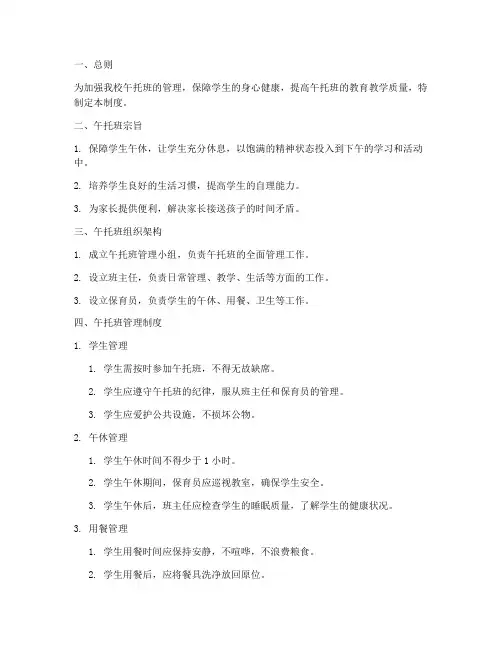 一、总则

为加强我校午托班的管理，保障学生的身心健康，提高午托班的教育教学质量，特制定本制度。

二、午托班宗旨

1. 保障学生午休，让学生充分休息，以饱满的精神状态投入到下午的学习和活动中。

2. 培养学生良好的生活习惯，提高学生的自理能力。

3. 为家长提供便利，解决家长接送孩子的时间矛盾。

三、午托班组织架构

1. 成立午托班管理小组，负责午托班的全面管理工作。

2. 设立班主任，负责日常管理、教学、生活等方面的工作。

3. 设立保育员，负责学生的午休、用餐、卫生等工作。

四、午托班管理制度

1. 学生管理

1. 学生需按时参加午托班，不得无故缺席。

2. 学生应遵守午托班的纪律，服从班主任和保育员的管理。

3. 学生应爱护公共设施，不损坏公物。

2. 午休管理

1. 学生午休时间不得少于 1 小时。

2. 学生午休期间，保育员应巡视教室，确保学生安全。

3. 学生午休后，班主任应检查学生的睡眠质量，了解学生的健康状况。

3. 用餐管理

1. 学生用餐时间应保持安静，不喧哗，不浪费粮食。

2. 学生用餐后，应将餐具洗净放回原位。